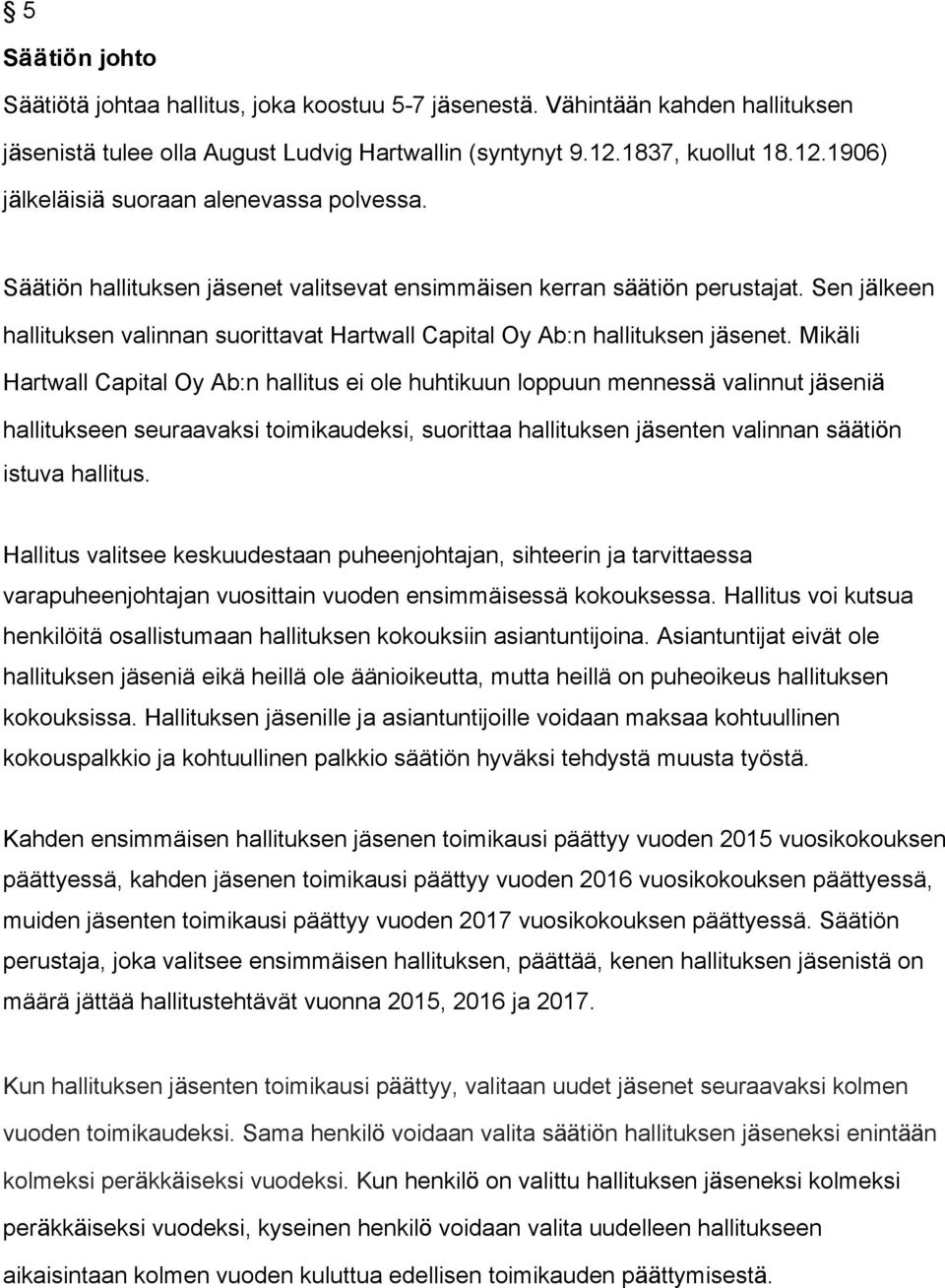 § 5

Säätiön johto

Säätiötä johtaa hallitus, joka koostuu 5-7 jäsenestä. Vähintään kahden hallituksen jäsenistä tulee olla August Ludvig Hartwallin (syntynyt 9.12.1837, kuollut 18.12.1906) jälkeläisiä suoraan alenevassa polvessa.

Säätiön hallituksen jäsenet valitsevat ensimmäisen kerran säätiön perustajat. Sen jälkeen hallituksen valinnan suorittavat Hartwall Capital Oy Ab:n hallituksen jäsenet. Mikäli Hartwall Capital Oy Ab:n hallitus ei ole huhtikuun loppuun mennessä valinnut jäseniä hallitukseen seuraavaksi toimikaudeksi, suorittaa hallituksen jäsenten valinnan säätiön istuva hallitus.

Hallitus valitsee keskuudestaan puheenjohtajan, sihteerin ja tarvittaessa varapuheenjohtajan vuosittain vuoden ensimmäisessä kokouksessa. Hallitus voi kutsua henkilöitä osallistumaan hallituksen kokouksiin asiantuntijoina. Asiantuntijat eivät ole hallituksen jäseniä eikä heillä ole äänioikeutta, mutta heillä on puheoikeus hallituksen kokouksissa. Hallituksen jäsenille ja asiantuntijoille voidaan maksaa kohtuullinen kokouspalkkio ja kohtuullinen palkkio säätiön hyväksi tehdystä muusta työstä.

Kahden ensimmäisen hallituksen jäsenen toimikausi päättyy vuoden 2015 vuosikokouksen päättyessä, kahden jäsenen toimikausi päättyy vuoden 2016 vuosikokouksen päättyessä, muiden jäsenten toimikausi päättyy vuoden 2017 vuosikokouksen päättyessä. Säätiön perustaja, joka valitsee ensimmäisen hallituksen, päättää, kenen hallituksen jäsenistä on määrä jättää hallitustehtävät vuonna 2015, 2016 ja 2017.

Kun hallituksen jäsenten toimikausi päättyy, valitaan uudet jäsenet seuraavaksi kolmen vuoden toimikaudeksi. Sama henkilö voidaan valita säätiön hallituksen jäseneksi enintään kolmeksi peräkkäiseksi vuodeksi. Kun henkilö on valittu hallituksen jäseneksi kolmeksi peräkkäiseksi vuodeksi, kyseinen henkilö voidaan valita uudelleen hallitukseen aikaisintaan kolmen vuoden kuluttua edellisen toimikauden päättymisestä.